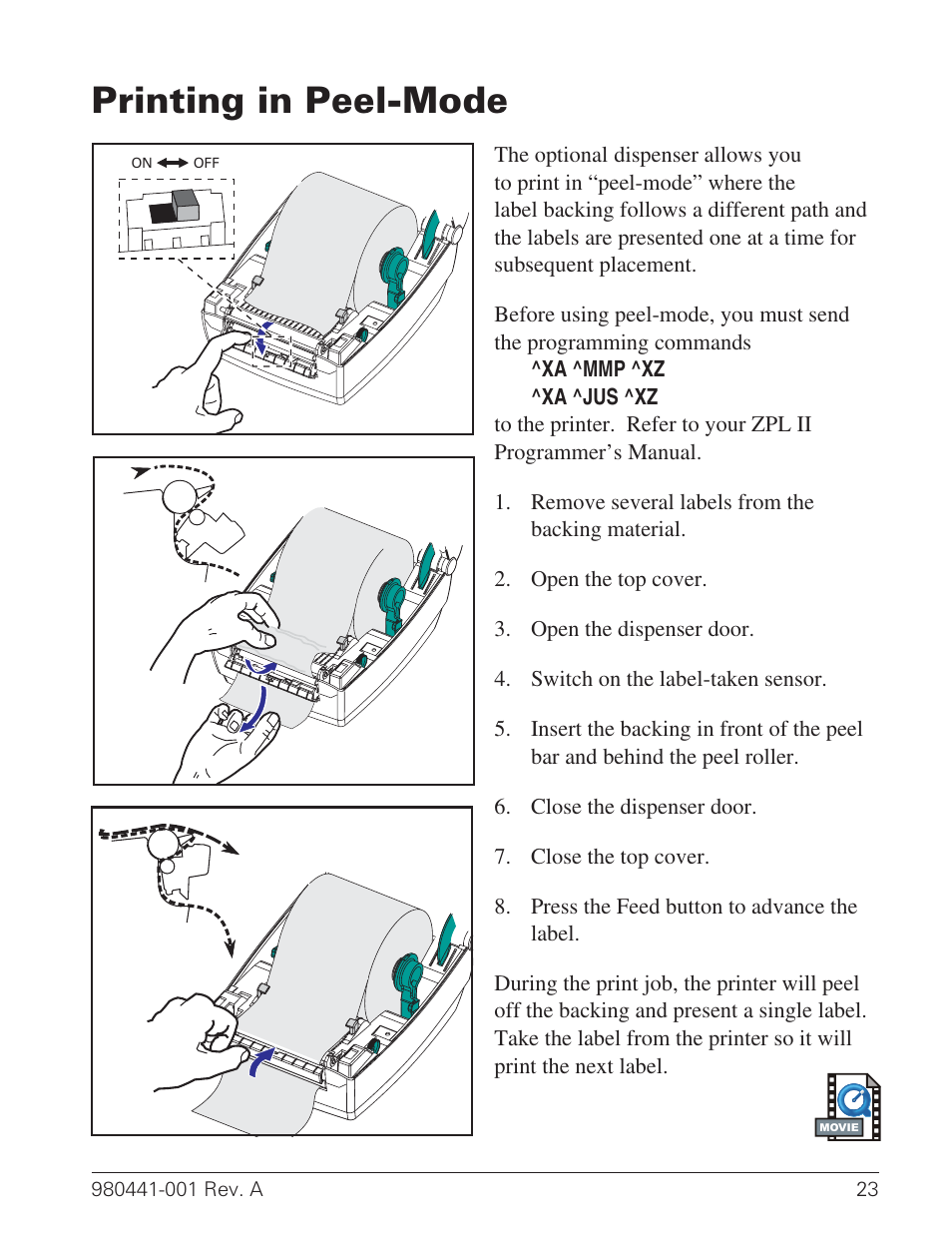 Printing in Peel-Mode

ON OFF

The optional dispenser allows you to print in “peel-mode” where the label backing follows a different path and the labels are presented one at a time for subsequent placement.

Before using peel-mode, you must send the programming commands
^XA ^MMP ^XZ
^XA ^JUS ^XZ
to the printer. Refer to your ZPL II Programmer’s Manual.

1. Remove several labels from the backing material.

2. Open the top cover.

3. Open the dispenser door.

4. Switch on the label-taken sensor.

5. Insert the backing in front of the peel bar and behind the peel roller.

6. Close the dispenser door.

7. Close the top cover.

8. Press the Feed button to advance the label.

During the print job, the printer will peel off the backing and present a single label. Take the label from the printer so it will print the next label.

MOVIE

980441-001 Rev. A 23